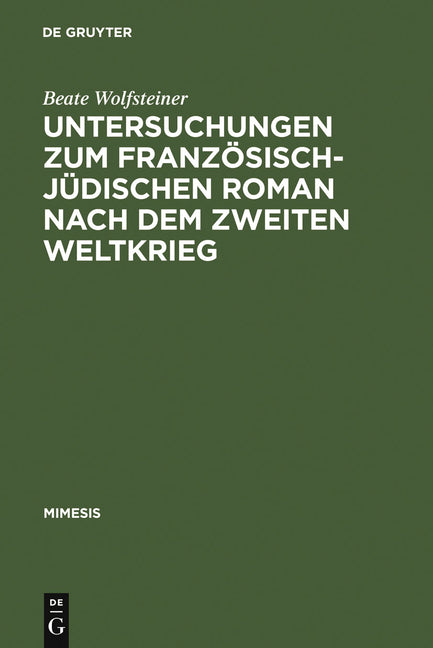 DE GRUYTER

Beate Wolfsteiner

UNTERSUCHUNGEN ZUM FRANZÖSISCH-JÜDISCHEN ROMAN NACH DEM ZWEITEN WELTKRIEG

MIMESIS

DE
G